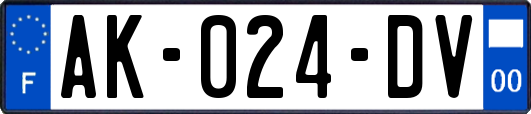 F
AK-024-DV
00